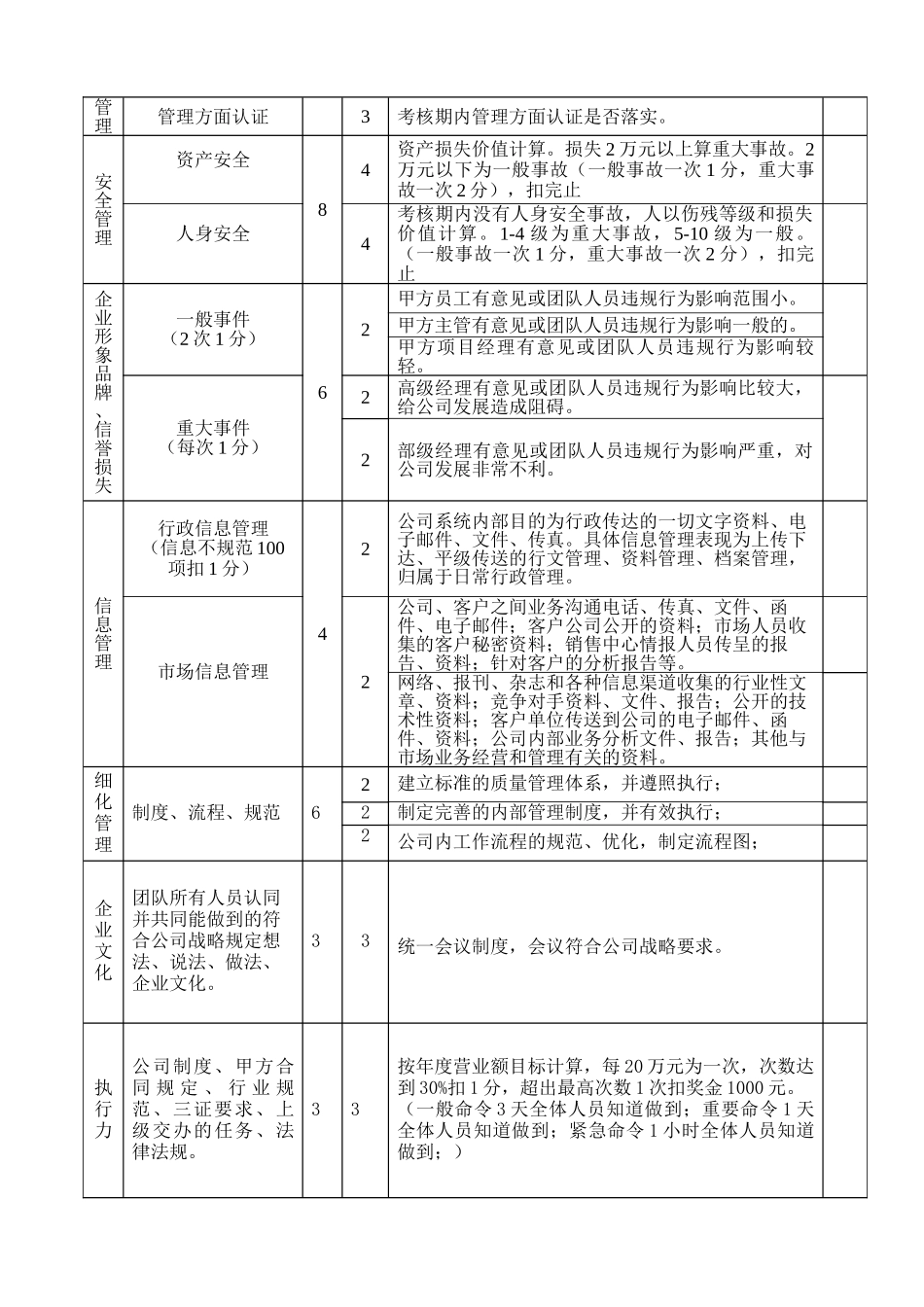 | 管理 | 管理方面认证 |  | 3 | 考核期内管理方面认证是否落实。 |  |
|---|---|---|---|---|---|
| 安全管理 | 资产安全 | 8 | 4 | 资产损失价值计算。损失2万元以上算重大事故。2万元以下为一般事故（一般事故一次1分，重大事故一次2分），扣完止 |  |
|  | 人身安全 |  | 4 | 考核期内没有人身安全事故，人以伤残等级和损失价值计算。1-4级为重大事故，5-10级为一般。（一般事故一次1分，重大事故一次2分），扣完止 |  |
| 企业形象品牌、信誉损失 | 一般事件（2次1分） | 6 | 2 | 甲方员工有意见或团队人员违规行为影响范围小。 |  |
|  |  |  |  | 甲方主管有意见或团队人员违规行为影响一般的。 |  |
|  |  |  |  | 甲方项目经理有意见或团队人员违规行为影响较轻。 |  |
|  | 重大事件（每次1分） |  | 2 | 高级经理有意见或团队人员违规行为影响比较大，给公司发展造成阻碍。 |  |
|  |  |  | 2 | 部级经理有意见或团队人员违规行为影响严重，对公司发展非常不利。 |  |
| 信息管理 | 行政信息管理（信息不规范100项扣1分） | 4 | 2 | 公司系统内部目的为行政传达的一切文字资料、电子邮件、文件、传真。具体信息管理表现为上传下达、平级传送的行文管理、资料管理、档案管理，归属于日常行政管理。 |  |
|  | 市场信息管理 |  | 2 | 公司、客户之间业务沟通电话、传真、文件、函件、电子邮件；客户公司公开的资料；市场人员收集的客户秘密资料；销售中心情报人员传呈的报告、资料；针对客户的分析报告等。 |  |
|  |  |  |  | 网络、报刊、杂志和各种信息渠道收集的行业性文章、资料；竞争对手资料、文件、报告；公开的技术性资料；客户单位传送到公司的电子邮件、函件、资料；公司内部业务分析文件、报告；其他与市场业务经营和管理有关的资料。 |  |
| 细化管理 | 制度、流程、规范 | 6 | 2 | 建立标准的质量管理体系，并遵照执行； |  |
|  |  |  | 2 | 制定完善的内部管理制度，并有效执行； |  |
|  |  |  | 2 | 公司内工作流程的规范、优化，制定流程图； |  |
| 企业文化 | 团队所有人员认同并共同能做到的符合公司战略规定想法、说法、做法、企业文化。 | 3 | 3 | 统一会议制度，会议符合公司战略要求。 |  |
| 执行力 | 公司制度、甲方合同规定、行业规范、三证要求、上级交办的任务、法律法规。 | 3 | 3 | 按年度营业额目标计算，每20万元为一次，次数达到30%扣1分，超出最高次数1次扣奖金1000元。（一般命令3天全体人员知道做到；重要命令1天全体人员知道做到；紧急命令1小时全体人员知道做到；） |  |